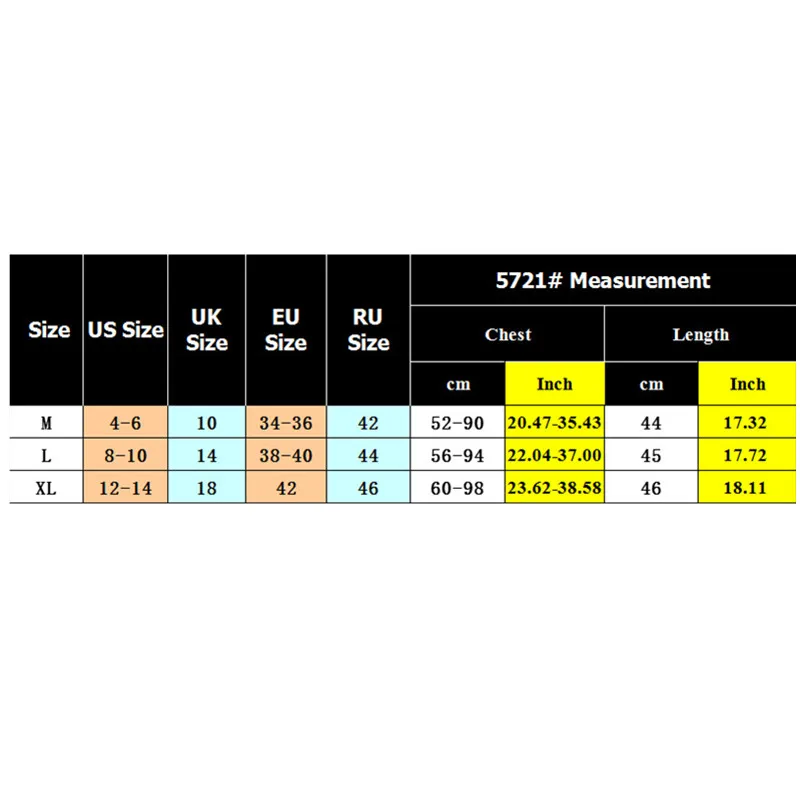 | Size | US Size | UK Size | EU Size | RU Size | 5721# Measurement | | | |
|---|---|---|---|---|---|---|---|---|
| | | | | | Chest | | Length | |
| | | | | | cm | Inch | cm | Inch |
| M | 4-6 | 10 | 34-36 | 42 | 52-90 | 20.47-35.43 | 44 | 17.32 |
| L | 8-10 | 14 | 38-40 | 44 | 56-94 | 22.04-37.00 | 45 | 17.72 |
| XL | 12-14 | 18 | 42 | 46 | 60-98 | 23.62-38.58 | 46 | 18.11 |